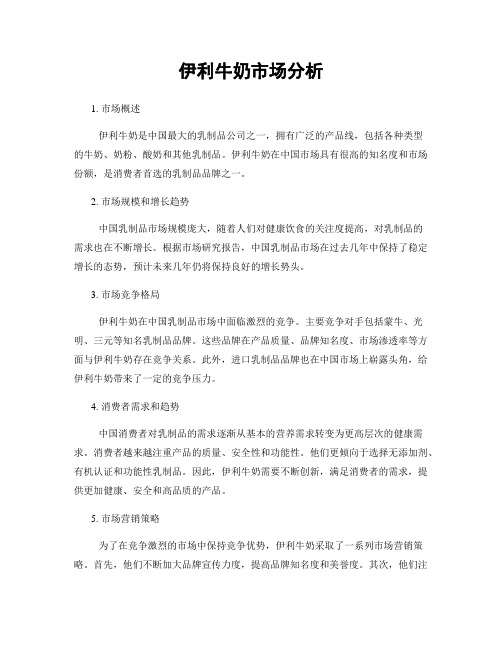 伊利牛奶市场分析

1. 市场概述

伊利牛奶是中国最大的乳制品公司之一，拥有广泛的产品线，包括各种类型的牛奶、奶粉、酸奶和其他乳制品。伊利牛奶在中国市场具有很高的知名度和市场份额，是消费者首选的乳制品品牌之一。

2. 市场规模和增长趋势

中国乳制品市场规模庞大，随着人们对健康饮食的关注度提高，对乳制品的需求也在不断增长。根据市场研究报告，中国乳制品市场在过去几年中保持了稳定增长的态势，预计未来几年仍将保持良好的增长势头。

3. 市场竞争格局

伊利牛奶在中国乳制品市场中面临激烈的竞争。主要竞争对手包括蒙牛、光明、三元等知名乳制品品牌。这些品牌在产品质量、品牌知名度、市场渗透率等方面与伊利牛奶存在竞争关系。此外，进口乳制品品牌也在中国市场上崭露头角，给伊利牛奶带来了一定的竞争压力。

4. 消费者需求和趋势

中国消费者对乳制品的需求逐渐从基本的营养需求转变为更高层次的健康需求。消费者越来越注重产品的质量、安全性和功能性。他们更倾向于选择无添加剂、有机认证和功能性乳制品。因此，伊利牛奶需要不断创新，满足消费者的需求，提供更加健康、安全和高品质的产品。

5. 市场营销策略

为了在竞争激烈的市场中保持竞争优势，伊利牛奶采取了一系列市场营销策略。首先，他们不断加大品牌宣传力度，提高品牌知名度和美誉度。其次，他们注